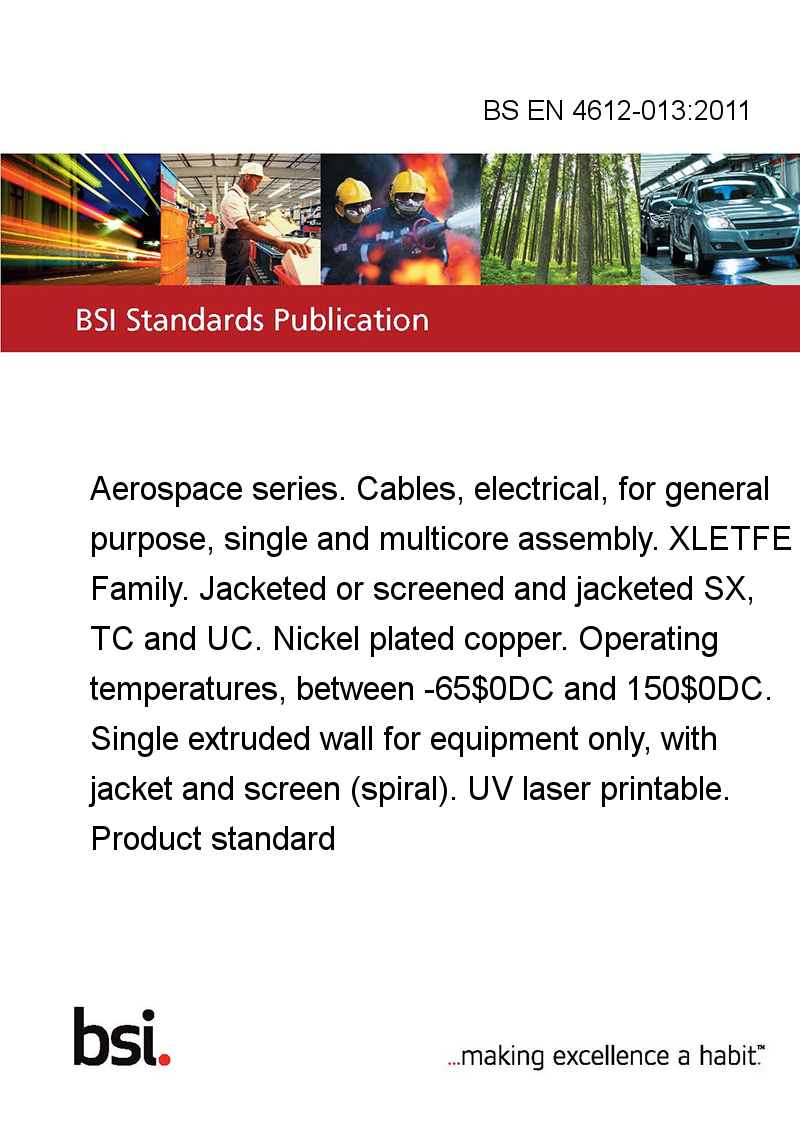 BS EN 4612-013:2011

BSI Standards Publication

Aerospace series. Cables, electrical, for general purpose, single and multicore assembly. XLETFE Family. Jacketed or screened and jacketed SX, TC and UC. Nickel plated copper. Operating temperatures, between -65\$0DC and 150\$0DC. Single extruded wall for equipment only, with jacket and screen (spiral). UV laser printable. Product standard

bsi.

...making excellence a habit.™